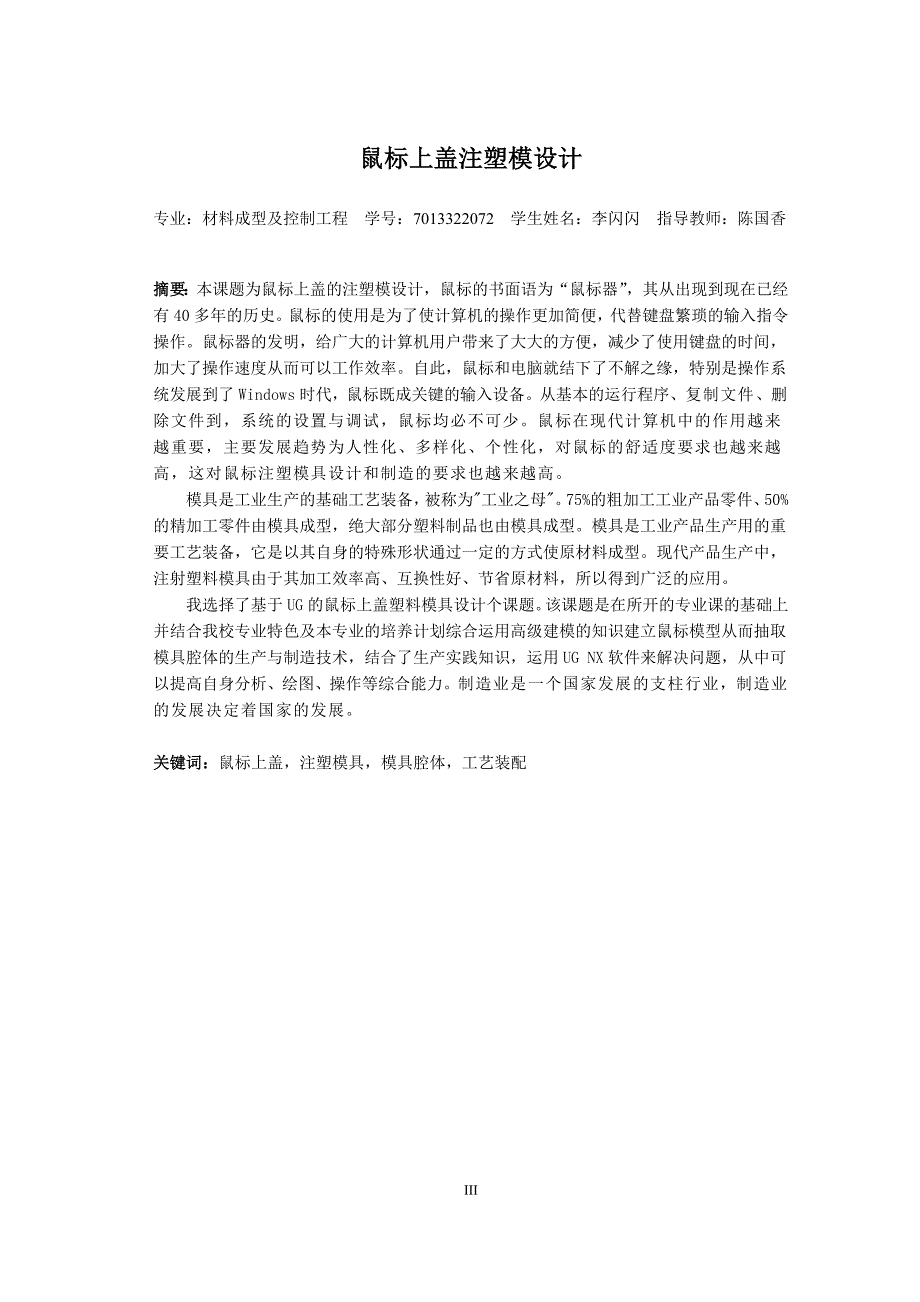 鼠标上盖注塑模设计

专业：材料成型及控制工程　学号：7013322072　学生姓名：李闪闪　指导教师：陈国香

摘要：本课题为鼠标上盖的注塑模设计，鼠标的书面语为“鼠标器”，其从出现到现在已经有 40 多年的历史。鼠标的使用是为了使计算机的操作更加简便，代替键盘繁琐的输入指令操作。鼠标器的发明，给广大的计算机用户带来了大大的方便，减少了使用键盘的时间，加大了操作速度从而可以工作效率。自此，鼠标和电脑就结下了不解之缘，特别是操作系统发展到了 Windows 时代，鼠标既成关键的输入设备。从基本的运行程序、复制文件、删除文件到，系统的设置与调试，鼠标均必不可少。鼠标在现代计算机中的作用越来越重要，主要发展趋势为人性化、多样化、个性化，对鼠标的舒适度要求也越来越高，这对鼠标注塑模具设计和制造的要求也越来越高。

模具是工业生产的基础工艺装备，被称为"工业之母"。75%的粗加工工业产品零件、50%的精加工零件由模具成型，绝大部分塑料制品也由模具成型。模具是工业产品生产用的重要工艺装备，它是以其自身的特殊形状通过一定的方式使原材料成型。现代产品生产中，注射塑料模具由于其加工效率高、互换性好、节省原材料，所以得到广泛的应用。

我选择了基于 UG 的鼠标上盖塑料模具设计个课题。该课题是在所开的专业课的基础上并结合我校专业特色及本专业的培养计划综合运用高级建模的知识建立鼠标模型从而抽取模具腔体的生产与制造技术，结合了生产实践知识，运用 UG NX 软件来解决问题，从中可以提高自身分析、绘图、操作等综合能力。制造业是一个国家发展的支柱行业，制造业的发展决定着国家的发展。

关键词：鼠标上盖，注塑模具，模具腔体，工艺装配

III